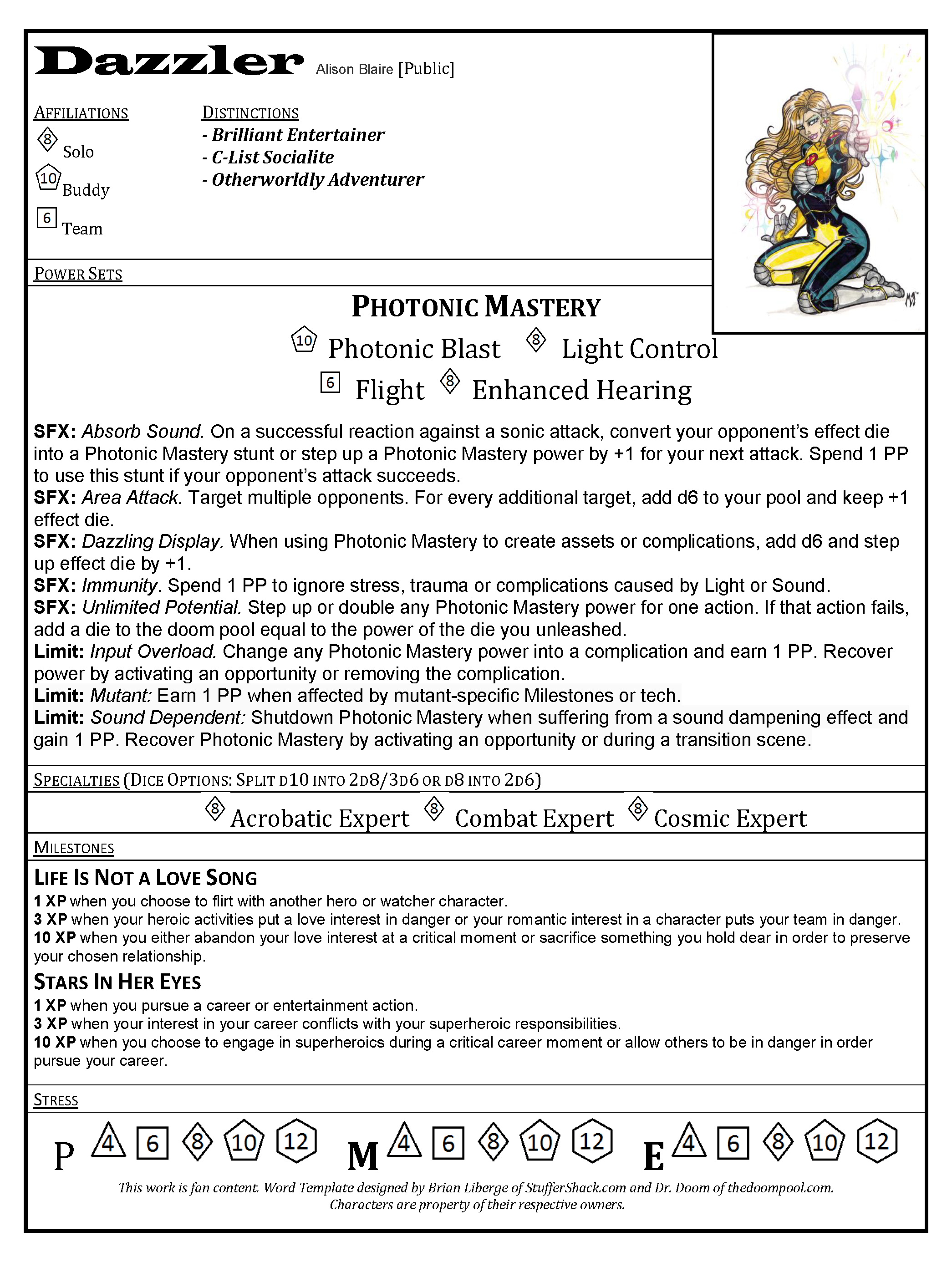 Dazzler Alison Blaire [Public]

AFFILIATIONS
8 Solo
10 Buddy
6 Team

DISTINCTIONS
- Brilliant Entertainer
- C-List Socialite
- Otherworldly Adventurer

POWER SETS

PHOTONIC MASTERY
10 Photonic Blast 8 Light Control
6 Flight 8 Enhanced Hearing

SFX: Absorb Sound. On a successful reaction against a sonic attack, convert your opponent's effect die into a Photonic Mastery stunt or step up a Photonic Mastery power by +1 for your next attack. Spend 1 PP to use this stunt if your opponent's attack succeeds.
SFX: Area Attack. Target multiple opponents. For every additional target, add d6 to your pool and keep +1 effect die.
SFX: Dazzling Display. When using Photonic Mastery to create assets or complications, add d6 and step up effect die by +1.
SFX: Immunity. Spend 1 PP to ignore stress, trauma or complications caused by Light or Sound.
SFX: Unlimited Potential. Step up or double any Photonic Mastery power for one action. If that action fails, add a die to the doom pool equal to the power of the die you unleashed.
Limit: Input Overload. Change any Photonic Mastery power into a complication and earn 1 PP. Recover power by activating an opportunity or removing the complication.
Limit: Mutant: Earn 1 PP when affected by mutant-specific Milestones or tech.
Limit: Sound Dependent: Shutdown Photonic Mastery when suffering from a sound dampening effect and gain 1 PP. Recover Photonic Mastery by activating an opportunity or during a transition scene.

SPECIALTIES (DICE OPTIONS: SPLIT D10 INTO 2D8/3D6 OR D8 INTO 2D6)

8 Acrobatic Expert 8 Combat Expert 8 Cosmic Expert

MILESTONES

LIFE IS NOT A LOVE SONG
1 XP when you choose to flirt with another hero or watcher character.
3 XP when your heroic activities put a love interest in danger or your romantic interest in a character puts your team in danger.
10 XP when you either abandon your love interest at a critical moment or sacrifice something you hold dear in order to preserve your chosen relationship.

STARS IN HER EYES
1 XP when you pursue a career or entertainment action.
3 XP when your interest in your career conflicts with your superheroic responsibilities.
10 XP when you choose to engage in superheroics during a critical career moment or allow others to be in danger in order pursue your career.

STRESS

P 4 6 8 10 12 M 4 6 8 10 12 E 4 6 8 10 12

This work is fan content. Word Template designed by Brian Liberge of StufferShack.com and Dr. Doom of thedoompool.com.
Characters are property of their respective owners.